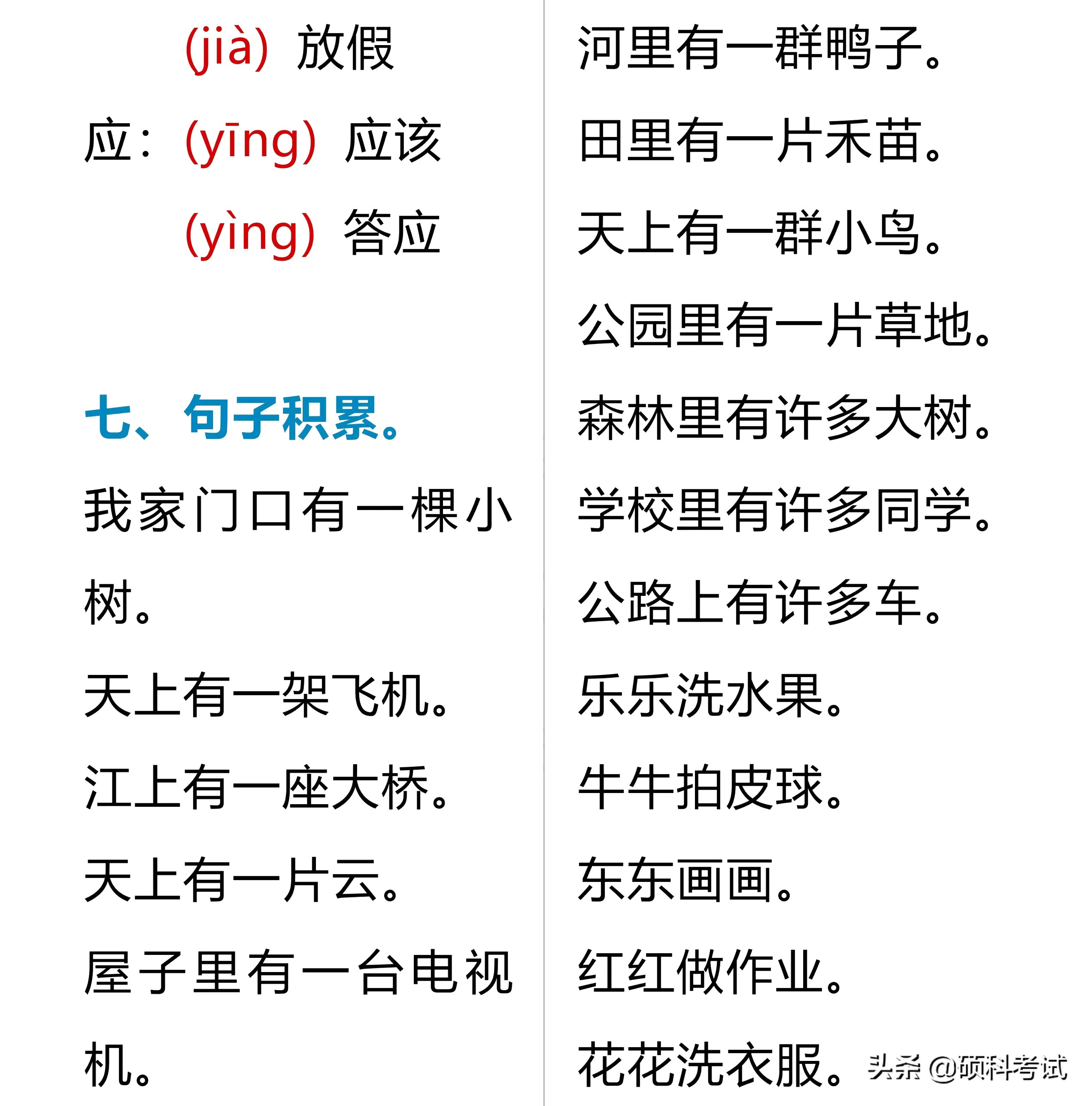 (jià) 放假

应：(yīng) 应该

(yìng) 答应

七、句子积累。

我家门口有一棵小树。

天上有一架飞机。

江上有一座大桥。

天上有一片云。

屋子里有一台电视机。

河里有一群鸭子。

田里有一片禾苗。

天上有一群小鸟。

公园里有一片草地。

森林里有许多大树。

学校里有许多同学。

公路上有许多车。

乐乐洗水果。

牛牛拍皮球。

东东画画。

红红做作业。

花花洗衣服。

头条 @硕科考试